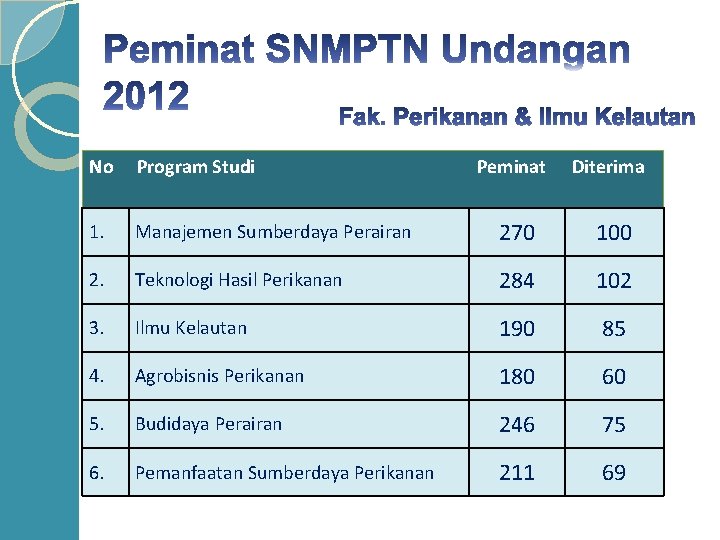 Peminat SNMPTN Undangan 2012

Fak. Perikanan & Ilmu Kelautan

| No | Program Studi | Peminat | Diterima |
|---|---|---|---|
| 1. | Manajemen Sumberdaya Perairan | 270 | 100 |
| 2. | Teknologi Hasil Perikanan | 284 | 102 |
| 3. | Ilmu Kelautan | 190 | 85 |
| 4. | Agrobisnis Perikanan | 180 | 60 |
| 5. | Budidaya Perairan | 246 | 75 |
| 6. | Pemanfaatan Sumberdaya Perikanan | 211 | 69 |